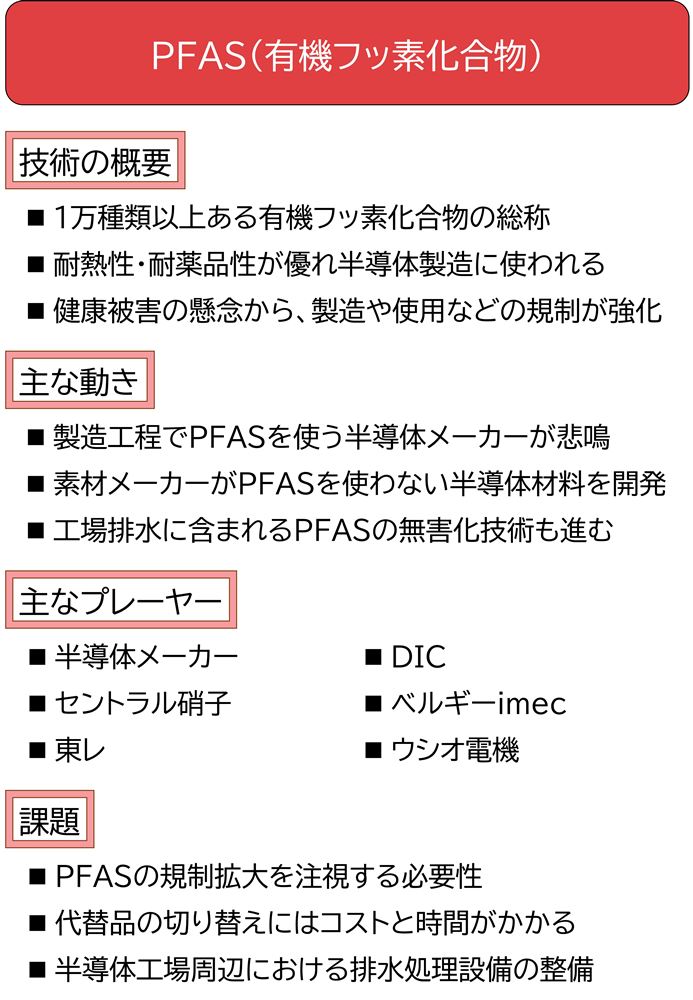 PFAS(有機フッ素化合物)

技術の概要

■ 1万種類以上ある有機フッ素化合物の総称
■ 耐熱性・耐薬品性が優れ半導体製造に使われる
■ 健康被害の懸念から、製造や使用などの規制が強化

主な動き

■ 製造工程でPFASを使う半導体メーカーが悲鳴
■ 素材メーカーがPFASを使わない半導体材料を開発
■ 工場排水に含まれるPFASの無害化技術も進む

主なプレーヤー

■ 半導体メーカー
■ セントラル硝子
■ 東レ

■ DIC
■ ベルギーimec
■ ウシオ電機

課題

■ PFASの規制拡大を注視する必要性
■ 代替品の切り替えにはコストと時間がかかる
■ 半導体工場周辺における排水処理設備の整備